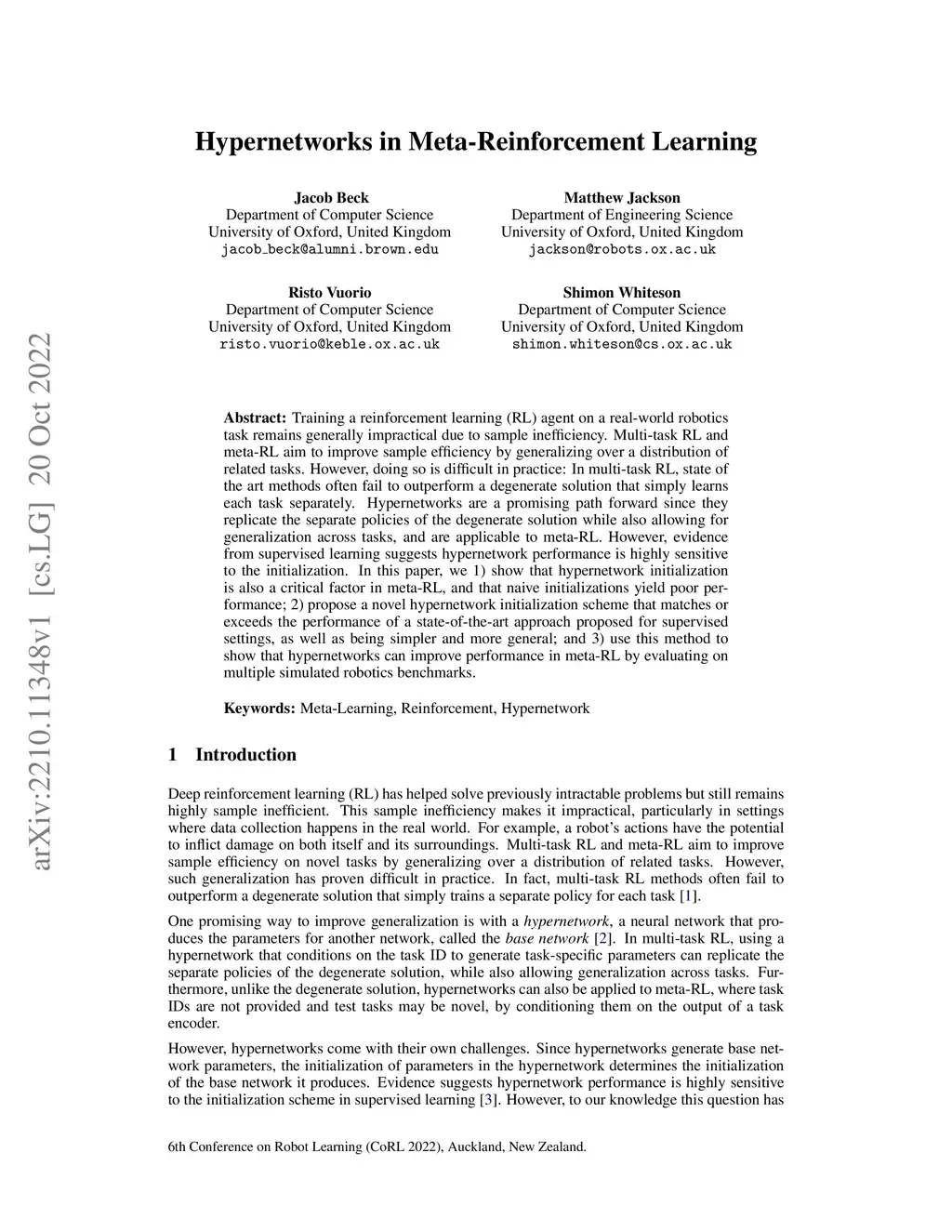 arXiv:2210.11348v1 [cs.LG] 20 Oct 2022

Hypernetworks in Meta-Reinforcement Learning

Jacob Beck
Department of Computer Science
University of Oxford, United Kingdom
jacob_beck@alumni.brown.edu

Matthew Jackson
Department of Engineering Science
University of Oxford, United Kingdom
jackson@robots.ox.ac.uk

Risto Vuorio
Department of Computer Science
University of Oxford, United Kingdom
risto.vuorio@keble.ox.ac.uk

Shimon Whiteson
Department of Computer Science
University of Oxford, United Kingdom
shimon.whiteson@cs.ox.ac.uk

Abstract: Training a reinforcement learning (RL) agent on a real-world robotics task remains generally impractical due to sample inefficiency. Multi-task RL and meta-RL aim to improve sample efficiency by generalizing over a distribution of related tasks. However, doing so is difficult in practice: In multi-task RL, state of the art methods often fail to outperform a degenerate solution that simply learns each task separately. Hypernetworks are a promising path forward since they replicate the separate policies of the degenerate solution while also allowing for generalization across tasks, and are applicable to meta-RL. However, evidence from supervised learning suggests hypernetwork performance is highly sensitive to the initialization. In this paper, we 1) show that hypernetwork initialization is also a critical factor in meta-RL, and that naive initializations yield poor performance; 2) propose a novel hypernetwork initialization scheme that matches or exceeds the performance of a state-of-the-art approach proposed for supervised settings, as well as being simpler and more general; and 3) use this method to show that hypernetworks can improve performance in meta-RL by evaluating on multiple simulated robotics benchmarks.

Keywords: Meta-Learning, Reinforcement, Hypernetwork

1 Introduction

Deep reinforcement learning (RL) has helped solve previously intractable problems but still remains highly sample inefficient. This sample inefficiency makes it impractical, particularly in settings where data collection happens in the real world. For example, a robot's actions have the potential to inflict damage on both itself and its surroundings. Multi-task RL and meta-RL aim to improve sample efficiency on novel tasks by generalizing over a distribution of related tasks. However, such generalization has proven difficult in practice. In fact, multi-task RL methods often fail to outperform a degenerate solution that simply trains a separate policy for each task [1].

One promising way to improve generalization is with a hypernetwork, a neural network that produces the parameters for another network, called the base network [2]. In multi-task RL, using a hypernetwork that conditions on the task ID to generate task-specific parameters can replicate the separate policies of the degenerate solution, while also allowing generalization across tasks. Furthermore, unlike the degenerate solution, hypernetworks can also be applied to meta-RL, where task IDs are not provided and test tasks may be novel, by conditioning them on the output of a task encoder.

However, hypernetworks come with their own challenges. Since hypernetworks generate base network parameters, the initialization of parameters in the hypernetwork determines the initialization of the base network it produces. Evidence suggests hypernetwork performance is highly sensitive to the initialization scheme in supervised learning [3]. However, to our knowledge this question has

6th Conference on Robot Learning (CoRL 2022), Auckland, New Zealand.